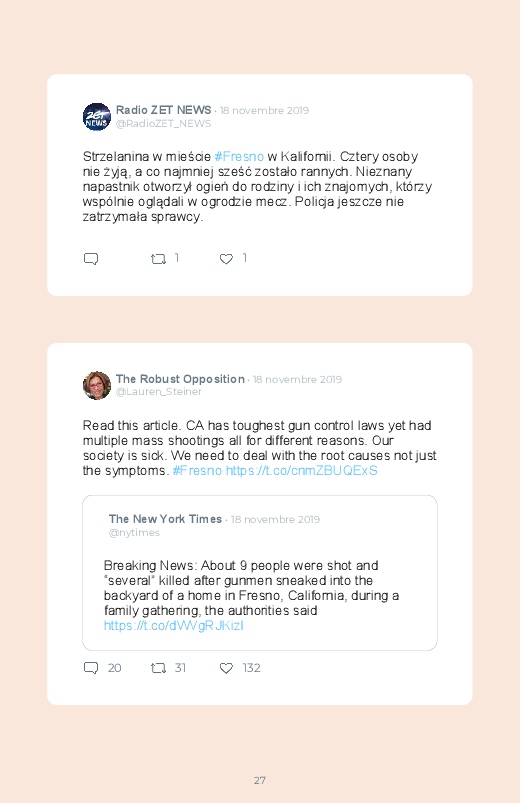 ZET NEWS

Radio ZET NEWS · 18 novembre 2019
@RadioZET_NEWS

Strzelanina w mieście #Fresno w Kalifornii. Cztery osoby nie żyją, a co najmniej sześć zostało rannych. Nieznany napastnik otworzył ogień do rodziny i ich znajomych, którzy wspólnie oglądali w ogrodzie mecz. Policja jeszcze nie zatrzymała sprawcy.

1 1

The Robust Opposition · 18 novembre 2019
@Lauren_Steiner

Read this article. CA has toughest gun control laws yet had multiple mass shootings all for different reasons. Our society is sick. We need to deal with the root causes not just the symptoms. #Fresno https://t.co/cnmZBUQExS

The New York Times · 18 novembre 2019
@nytimes

Breaking News: About 9 people were shot and "several" killed after gunmen sneaked into the backyard of a home in Fresno, California, during a family gathering, the authorities said https://t.co/dWgRJKizI

20 31 132

27